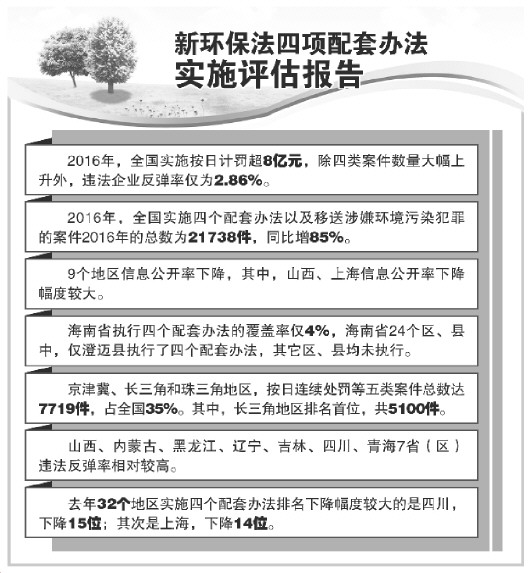 新环保法四项配套办法
实施评估报告

2016年，全国实施按日计罚超8亿元，除四类案件数量大幅上升外，违法企业反弹率仅为2.86%。

2016年，全国实施四个配套办法以及移送涉嫌环境污染犯罪的案件2016年的总数为21738件，同比增85%。

9个地区信息公开率下降，其中，山西、上海信息公开率下降幅度较大。

海南省执行四个配套办法的覆盖率仅4%，海南省24个区、县中，仅澄迈县执行了四个配套办法，其它区、县均未执行。

京津冀、长三角和珠三角地区，按日连续处罚等五类案件总数达7719件，占全国35%。其中，长三角地区排名首位，共5100件。

山西、内蒙古、黑龙江、辽宁、吉林、四川、青海7省（区）违法反弹率相对较高。

去年32个地区实施四个配套办法排名下降幅度较大的是四川，下降15位；其次是上海，下降14位。